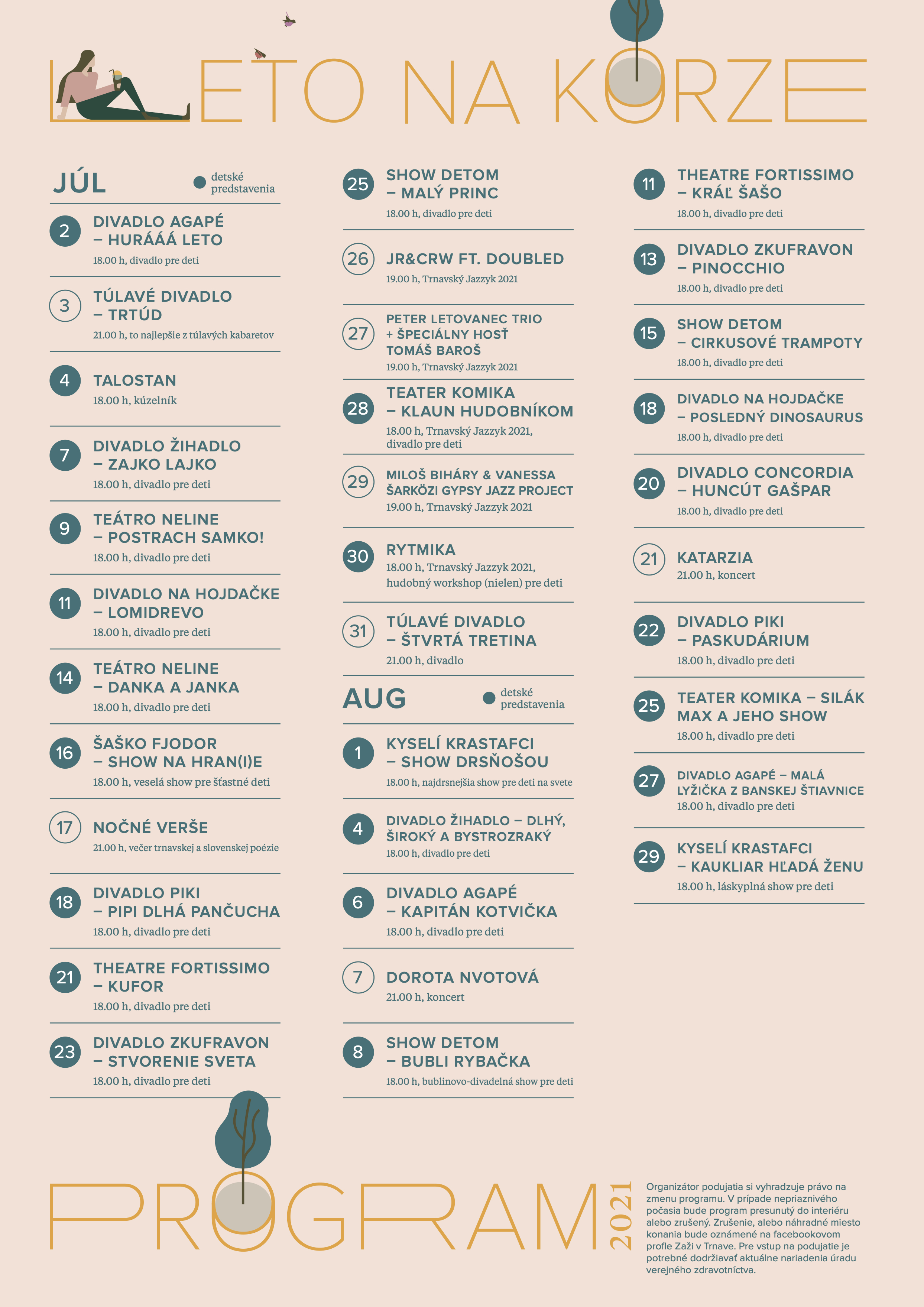 LETO NA KORZE

JÚL

detské predstavenia

2 DIVADLO AGAPÉ – HURÁÁÁ LETO
18.00 h, divadlo pre deti

3 TÚLAVÉ DIVADLO – TRTÚD
21.00 h, to najlepšie z túlavých kabaretov

4 TALOSTAN
18.00 h, kúzelník

7 DIVADLO ŽIHADLO – ZAJKO LAJKO
18.00 h, divadlo pre deti

9 TEÁTRO NELINE – POSTRACH SAMKO!
18.00 h, divadlo pre deti

11 DIVADLO NA HOJDAČKE – LOMIDREVO
18.00 h, divadlo pre deti

14 TEÁTRO NELINE – DANKA A JANKA
18.00 h, divadlo pre deti

16 ŠAŠKO FJODOR – SHOW NA HRAN(I)E
18.00 h, veselá show pre šťastné deti

17 NOČNÉ VERŠE
21.00 h, večer trnavskej a slovenskej poézie

18 DIVADLO PIKI – PIPI DLHÁ PANČUCHA
18.00 h, divadlo pre deti

21 THEATRE FORTISSIMO – KUFOR
18.00 h, divadlo pre deti

23 DIVADLO ZKUFRAVON – STVORENIE SVETA
18.00 h, divadlo pre deti

25 SHOW DETOM – MALÝ PRINC
18.00 h, divadlo pre deti

26 JR&CRW FT. DOUBLED
19.00 h, Trnavský Jazzyk 2021

27 PETER LETOVANEC TRIO + ŠPECIÁLNY HOSŤ TOMÁŠ BAROŠ
19.00 h, Trnavský Jazzyk 2021

28 TEATER KOMIKA – KLAUN HUDOBNÍKOM
18.00 h, Trnavský Jazzyk 2021, divadlo pre deti

29 MILOŠ BIHÁRY & VANESSA ŠARKÖZI GYPSY JAZZ PROJECT
19.00 h, Trnavský Jazzyk 2021

30 RYTMIKA
18.00 h, Trnavský Jazzyk 2021, hudobný workshop (nielen) pre deti

31 TÚLAVÉ DIVADLO – ŠTVRTÁ TRETINA
21.00 h, divadlo

AUG

detské predstavenia

1 KYSELÍ KRASTAFCI – SHOW DRSŇOŠOU
18.00 h, najdrsnejšia show pre deti na svete

4 DIVADLO ŽIHADLO – DLHÝ, ŠIROKÝ A BYSTROZRAKÝ
18.00 h, divadlo pre deti

6 DIVADLO AGAPÉ – KAPITÁN KOTVIČKA
18.00 h, divadlo pre deti

7 DOROTA NVOTOVÁ
21.00 h, koncert

8 SHOW DETOM – BUBLI RYBAČKA
18.00 h, bublinovo-divadelná show pre deti

11 THEATRE FORTISSIMO – KRÁĽ ŠAŠO
18.00 h, divadlo pre deti

13 DIVADLO ZKUFRAVON – PINOCCHIO
18.00 h, divadlo pre deti

15 SHOW DETOM – CIRKUSOVÉ TRAMPOTY
18.00 h, divadlo pre deti

18 DIVADLO NA HOJDAČKE – POSLEDNÝ DINOSAURUS
18.00 h, divadlo pre deti

20 DIVADLO CONCORDIA – HUNCÚT GAŠPAR
18.00 h, divadlo pre deti

21 KATARZIA
21.00 h, koncert

22 DIVADLO PIKI – PASKUDÁRIUM
18.00 h, divadlo pre deti

25 TEATER KOMIKA – SILÁK MAX A JEHO SHOW
18.00 h, divadlo pre deti

27 DIVADLO AGAPÉ – MALÁ LYŽIČKA Z BANSKEJ ŠTIAVNICE
18.00 h, divadlo pre deti

29 KYSELÍ KRASTAFCI – KAUKLIAR HĽADÁ ŽENU
18.00 h, láskyplná show pre deti

PROGRAM 2021

Organizátor podujatia si vyhradzuje právo na zmenu programu. V prípade nepriaznivého počasia bude program presunutý do interiéru alebo zrušený. Zrušenie, alebo náhradné miesto konania bude oznámené na facebookovom profle Zaži v Trnave. Pre vstup na podujatie je potrebné dodržiavať aktuálne nariadenia úradu verejného zdravotníctva.